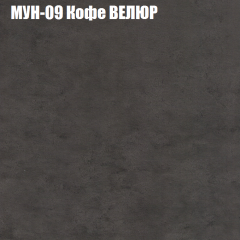 МУН-09 Кофе ВЕЛЮР